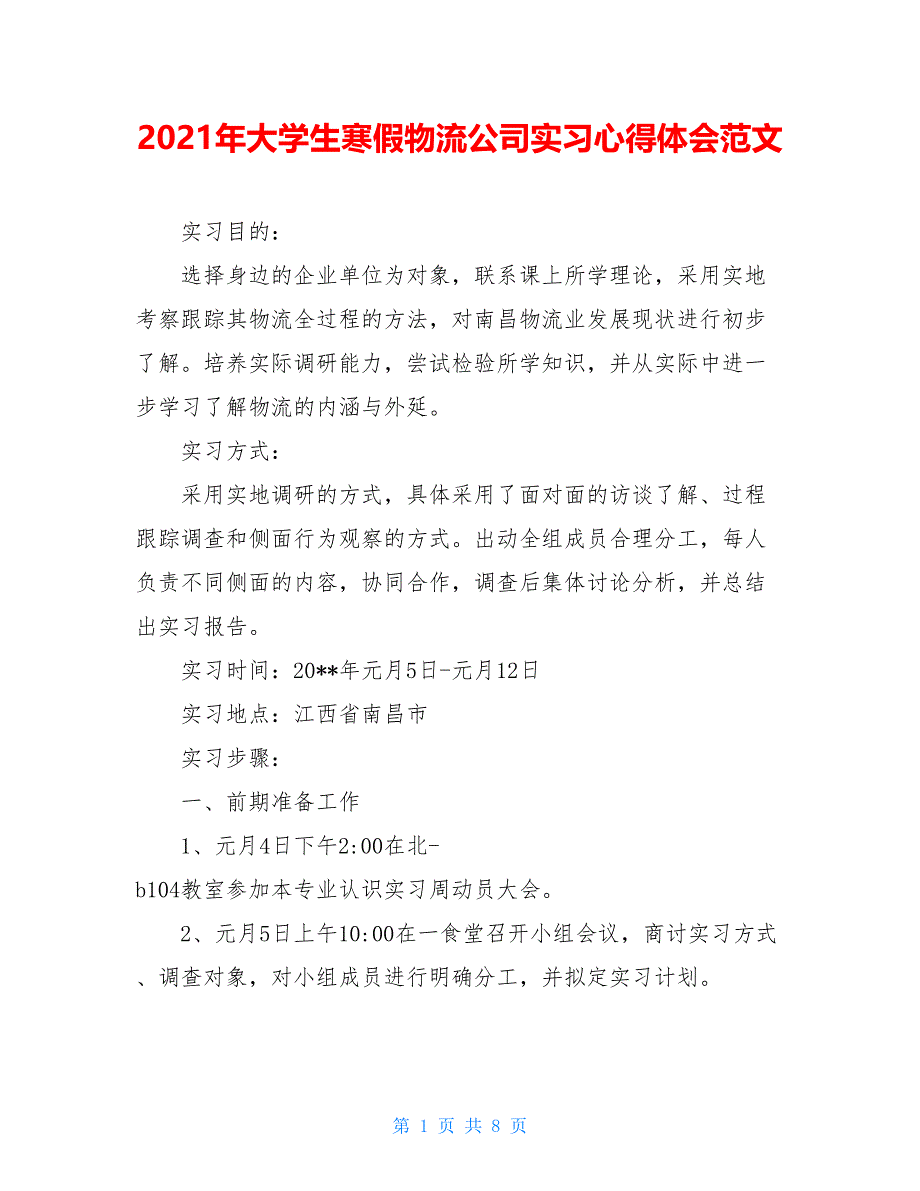 2021年大学生寒假物流公司实习心得体会范文

实习目的：

选择身边的企业单位为对象，联系课上所学理论，采用实地考察跟踪其物流全过程的方法，对南昌物流业发展现状进行初步了解。培养实际调研能力，尝试检验所学知识，并从实际中进一步学习了解物流的内涵与外延。

实习方式：

采用实地调研的方式，具体采用了面对面的访谈了解、过程跟踪调查和侧面行为观察的方式。出动全组成员合理分工，每人负责不同侧面的内容，协同合作，调查后集体讨论分析，并总结出实习报告。

实习时间：20**年元月5日-元月12日

实习地点：江西省南昌市

实习步骤：

一、前期准备工作

1、元月4日下午2:00在北-b104教室参加本专业认识实习周动员大会。

2、元月5日上午10:00在一食堂召开小组会议，商讨实习方式、调查对象，对小组成员进行明确分工，并拟定实习计划。

第 1 页 共 8 页